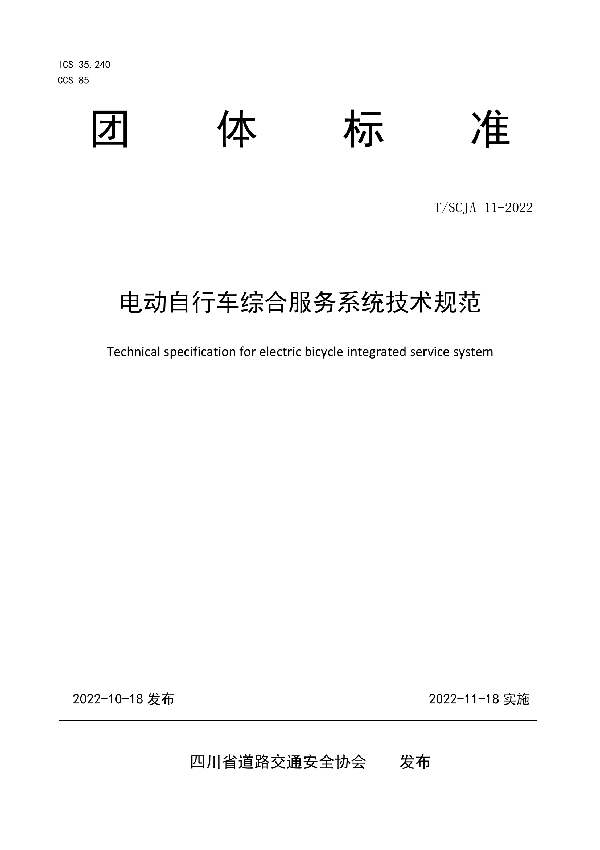 ICS 35.240
CCS 85

团 体 标 准

T/SCJA 11-2022

电动自行车综合服务系统技术规范

Technical specification for electric bicycle integrated service system

2022-10-18 发布

2022-11-18 实施

四川省道路交通安全协会 发布